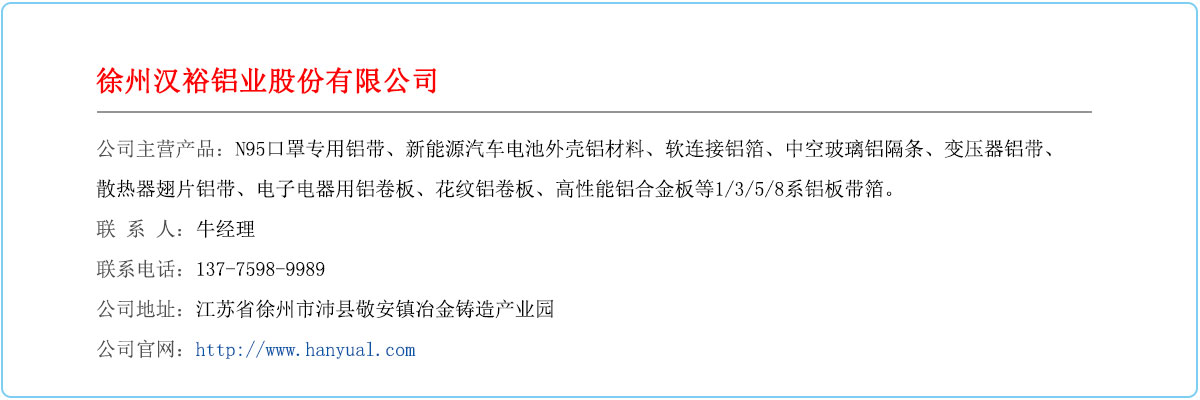 徐州汉裕铝业股份有限公司

公司主营产品：N95口罩专用铝带、新能源汽车电池外壳铝材料、软连接铝箔、中空玻璃铝隔条、变压器铝带、散热器翅片铝带、电子电器用铝卷板、花纹铝卷板、高性能铝合金板等1/3/5/8系铝板带箔。

联 系 人：牛经理

联系电话：137-7598-9989

公司地址：江苏省徐州市沛县敬安镇冶金铸造产业园

公司官网：http://www.hanyual.com